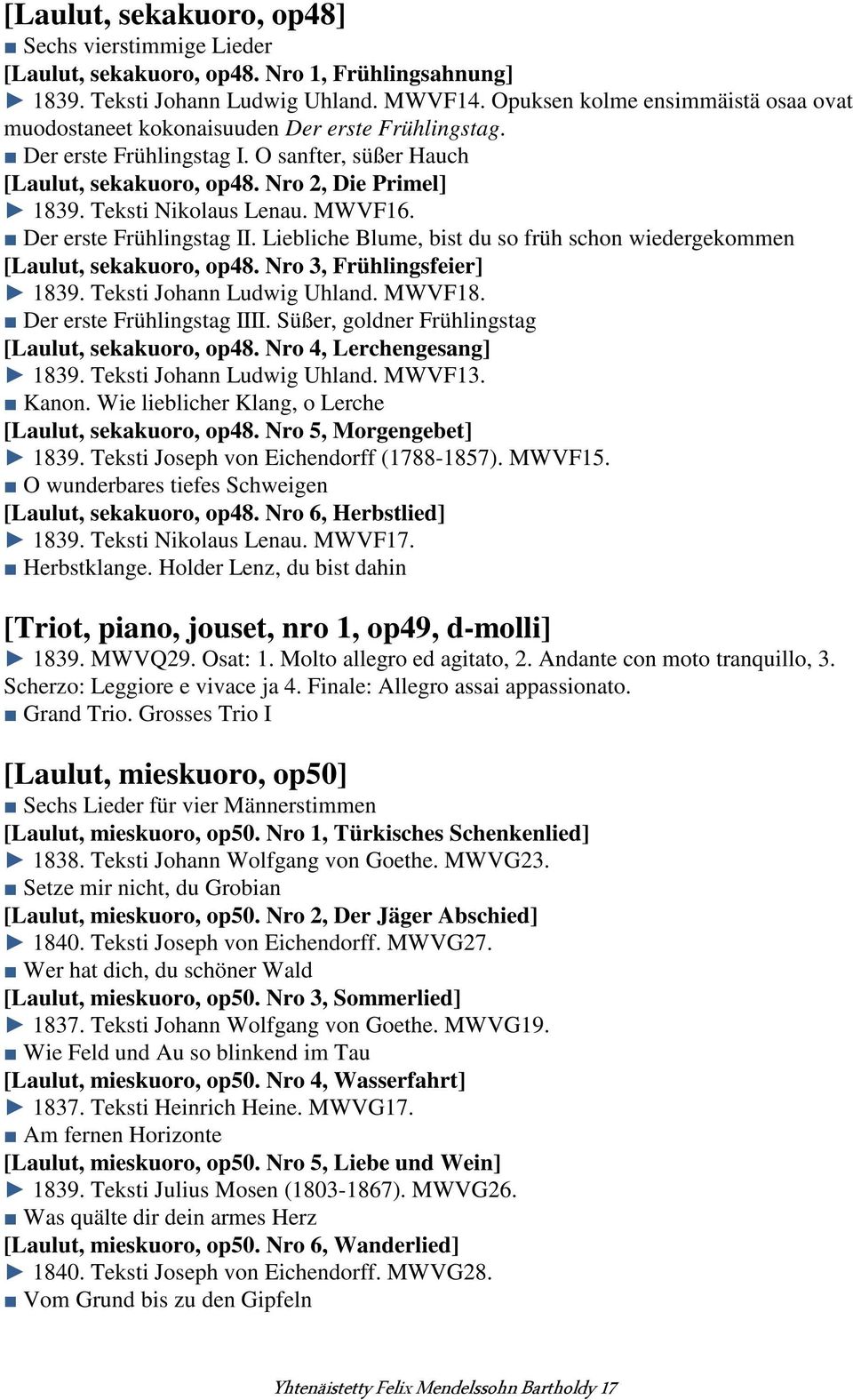 [Laulut, sekakuoro, op48]

■ Sechs vierstimmige Lieder

[Laulut, sekakuoro, op48. Nro 1, Frühlingsahnung]

► 1839. Teksti Johann Ludwig Uhland. MWVF14. Opuksen kolme ensimmäistä osaa ovat muodostaneet kokonaisuuden Der erste Frühlingstag.

■ Der erste Frühlingstag I. O sanfter, süßer Hauch

[Laulut, sekakuoro, op48. Nro 2, Die Primel]

► 1839. Teksti Nikolaus Lenau. MWVF16.

■ Der erste Frühlingstag II. Liebliche Blume, bist du so früh schon wiedergekommen

[Laulut, sekakuoro, op48. Nro 3, Frühlingsfeier]

► 1839. Teksti Johann Ludwig Uhland. MWVF18.

■ Der erste Frühlingstag IIII. Süßer, goldner Frühlingstag

[Laulut, sekakuoro, op48. Nro 4, Lerchengesang]

► 1839. Teksti Johann Ludwig Uhland. MWVF13.

■ Kanon. Wie lieblicher Klang, o Lerche

[Laulut, sekakuoro, op48. Nro 5, Morgengebet]

► 1839. Teksti Joseph von Eichendorff (1788-1857). MWVF15.

■ O wunderbares tiefes Schweigen

[Laulut, sekakuoro, op48. Nro 6, Herbstlied]

► 1839. Teksti Nikolaus Lenau. MWVF17.

■ Herbstklange. Holder Lenz, du bist dahin

[Triot, piano, jouset, nro 1, op49, d-molli]

► 1839. MWVQ29. Osat: 1. Molto allegro ed agitato, 2. Andante con moto tranquillo, 3. Scherzo: Leggiore e vivace ja 4. Finale: Allegro assai appassionato.

■ Grand Trio. Grosses Trio I

[Laulut, mieskuoro, op50]

■ Sechs Lieder für vier Männerstimmen

[Laulut, mieskuoro, op50. Nro 1, Türkisches Schenkenlied]

► 1838. Teksti Johann Wolfgang von Goethe. MWVG23.

■ Setze mir nicht, du Grobian

[Laulut, mieskuoro, op50. Nro 2, Der Jäger Abschied]

► 1840. Teksti Joseph von Eichendorff. MWVG27.

■ Wer hat dich, du schöner Wald

[Laulut, mieskuoro, op50. Nro 3, Sommerlied]

► 1837. Teksti Johann Wolfgang von Goethe. MWVG19.

■ Wie Feld und Au so blinkend im Tau

[Laulut, mieskuoro, op50. Nro 4, Wasserfahrt]

► 1837. Teksti Heinrich Heine. MWVG17.

■ Am fernen Horizonte

[Laulut, mieskuoro, op50. Nro 5, Liebe und Wein]

► 1839. Teksti Julius Mosen (1803-1867). MWVG26.

■ Was quälte dir dein armes Herz

[Laulut, mieskuoro, op50. Nro 6, Wanderlied]

► 1840. Teksti Joseph von Eichendorff. MWVG28.

■ Vom Grund bis zu den Gipfeln

Yhtenäistetty Felix Mendelssohn Bartholdy 17